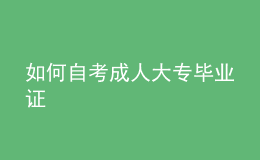 如何自考成人大专毕业证